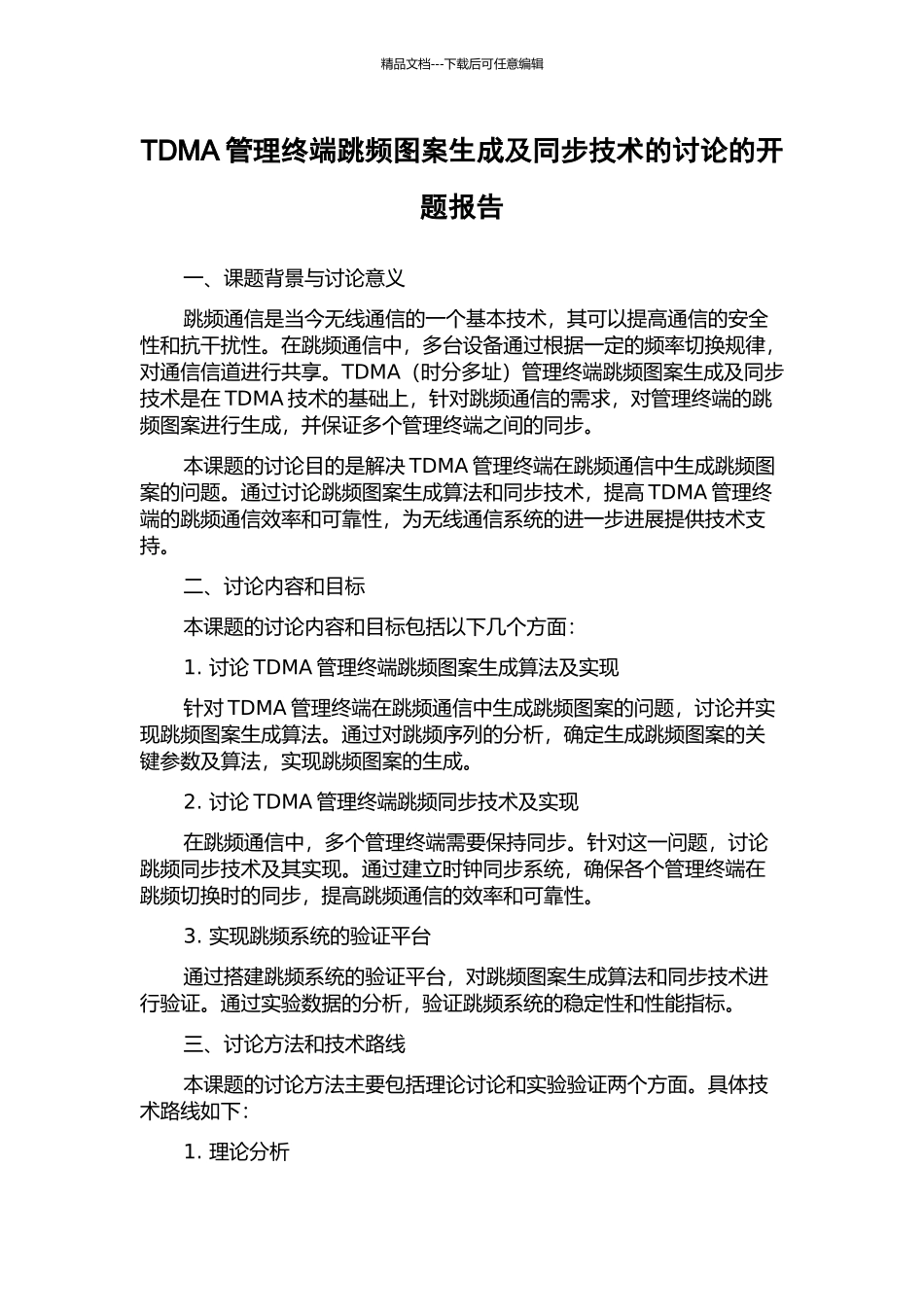 精品文档---下载后可任意编辑

TDMA 管理终端跳频图案生成及同步技术的讨论的开题报告

一、课题背景与讨论意义

跳频通信是当今无线通信的一个基本技术，其可以提高通信的安全性和抗干扰性。在跳频通信中，多台设备通过根据一定的频率切换规律，对通信信道进行共享。TDMA（时分多址）管理终端跳频图案生成及同步技术是在 TDMA 技术的基础上，针对跳频通信的需求，对管理终端的跳频图案进行生成，并保证多个管理终端之间的同步。

本课题的讨论目的是解决 TDMA 管理终端在跳频通信中生成跳频图案的问题。通过讨论跳频图案生成算法和同步技术，提高 TDMA 管理终端的跳频通信效率和可靠性，为无线通信系统的进一步进展提供技术支持。

二、讨论内容和目标

本课题的讨论内容和目标包括以下几个方面：

1. 讨论 TDMA 管理终端跳频图案生成算法及实现

针对 TDMA 管理终端在跳频通信中生成跳频图案的问题，讨论并实现跳频图案生成算法。通过对跳频序列的分析，确定生成跳频图案的关键参数及算法，实现跳频图案的生成。

2. 讨论 TDMA 管理终端跳频同步技术及实现

在跳频通信中，多个管理终端需要保持同步。针对这一问题，讨论跳频同步技术及其实现。通过建立时钟同步系统，确保各个管理终端在跳频切换时的同步，提高跳频通信的效率和可靠性。

3. 实现跳频系统的验证平台

通过搭建跳频系统的验证平台，对跳频图案生成算法和同步技术进行验证。通过实验数据的分析，验证跳频系统的稳定性和性能指标。

三、讨论方法和技术路线

本课题的讨论方法主要包括理论讨论和实验验证两个方面。具体技术路线如下：

1. 理论分析